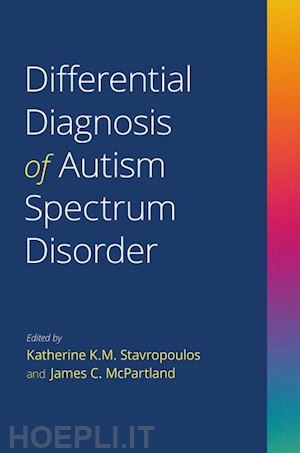 Differential Diagnosis of Autism Spectrum Disorder

Edited by
Katherine K.M. Stavropoulos
and James C. McPartland

HOEPLI.IT